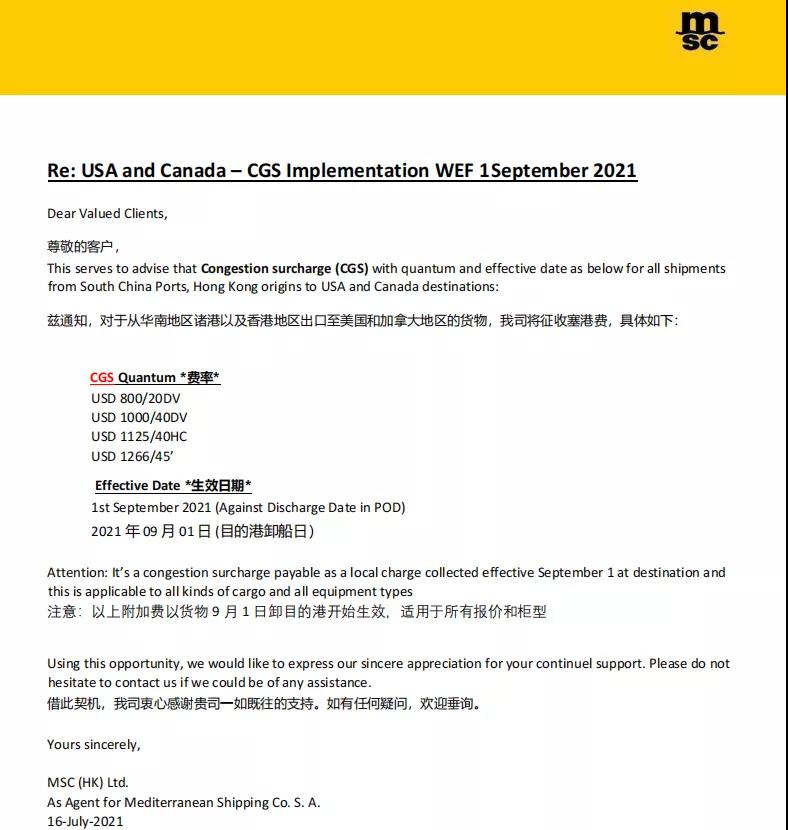 msc

Re: USA and Canada – CGS Implementation WEF 1September 2021

Dear Valued Clients,

尊敬的客户，
This serves to advise that Congestion surcharge (CGS) with quantum and effective date as below for all shipments from South China Ports, Hong Kong origins to USA and Canada destinations:

兹通知，对于从华南地区诸港以及香港地区出口至美国和加拿大地区的货物，我司将征收塞港费，具体如下：

CGS Quantum *费率*
USD 800/20DV
USD 1000/40DV
USD 1125/40HC
USD 1266/45'

Effective Date *生效日期*
1st September 2021 (Against Discharge Date in POD)
2021 年 09 月 01 日 (目的港卸船日)

Attention: It's a congestion surcharge payable as a local charge collected effective September 1 at destination and this is applicable to all kinds of cargo and all equipment types
注意：以上附加费以货物 9 月 1 日卸目的港开始生效，适用于所有报价和柜型

Using this opportunity, we would like to express our sincere appreciation for your continuel support. Please do not hesitate to contact us if we could be of any assistance.
借此契机，我司衷心感谢贵司一如既往的支持。如有任何疑问，欢迎垂询。

Yours sincerely,

MSC (HK) Ltd.
As Agent for Mediterranean Shipping Co. S. A.
16-July-2021